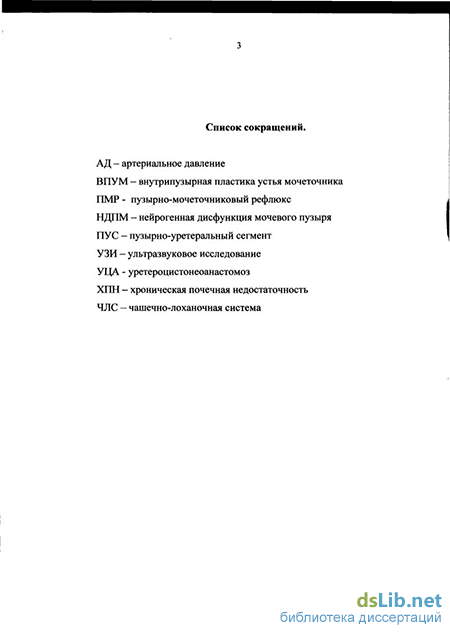 3

Список сокращений.

АД – артериальное давление

ВПУМ – внутрипузырная пластика устья мочеточника

ПМР - пузырно-мочеточниковый рефлюкс

НДПМ – нейрогенная дисфункция мочевого пузыря

ПУС – пузырно-уретеральный сегмент

УЗИ – ультразвуковое исследование

УЦА - уретероцистонеоанастомоз

ХПН – хроническая почечная недостаточность

ЧЛС – чашечно-лоханочная система

dsLib.net
библиотека диссертаций